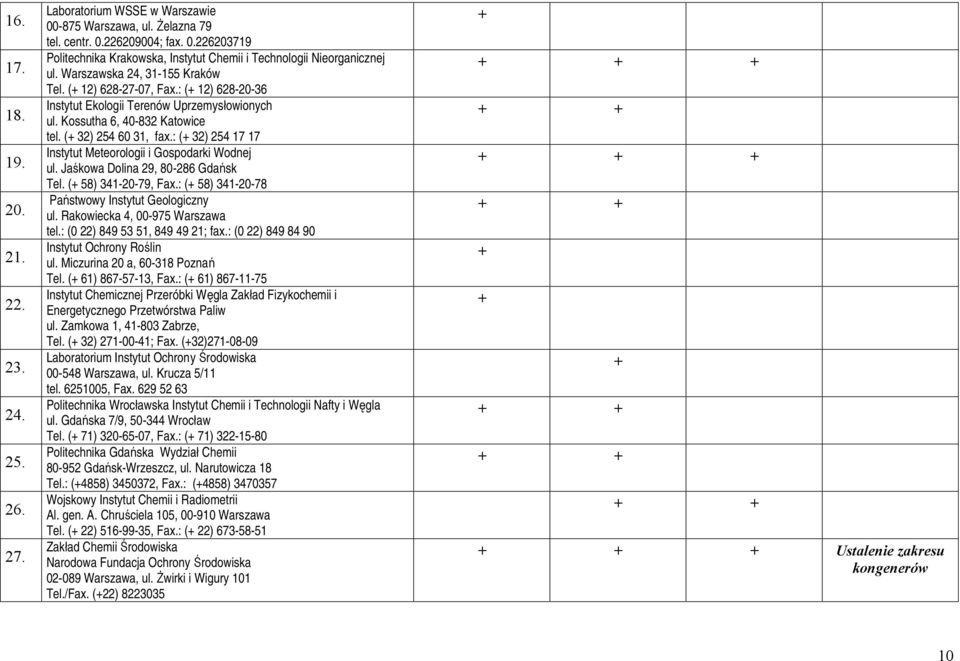 | | | | | | |
|---|---|---|---|---|---|
| 16. | Laboratorium WSSE w Warszawie 00-875 Warszawa, ul. Żelazna 79 tel. centr. 0.226209004; fax. 0.226203719 | + | | | |
| 17. | Politechnika Krakowska, Instytut Chemii i Technologii Nieorganicznej ul. Warszawska 24, 31-155 Kraków Tel. (+ 12) 628-27-07, Fax.: (+ 12) 628-20-36 | + | + | + | |
| 18. | Instytut Ekologii Terenów Uprzemysłowionych ul. Kossutha 6, 40-832 Katowice tel. (+ 32) 254 60 31, fax.: (+ 32) 254 17 17 | + | + | | |
| 19. | Instytut Meteorologii i Gospodarki Wodnej ul. Jaśkowa Dolina 29, 80-286 Gdańsk Tel. (+ 58) 341-20-79, Fax.: (+ 58) 341-20-78 | + | + | + | |
| 20. | Państwowy Instytut Geologiczny ul. Rakowiecka 4, 00-975 Warszawa tel.: (0 22) 849 53 51, 849 49 21; fax.: (0 22) 849 84 90 | + | + | | |
| 21. | Instytut Ochrony Roślin ul. Miczurina 20 a, 60-318 Poznań Tel. (+ 61) 867-57-13, Fax.: (+ 61) 867-11-75 | + | | | |
| 22. | Instytut Chemicznej Przeróbki Węgla Zakład Fizykochemii i Energetycznego Przetwórstwa Paliw ul. Zamkowa 1, 41-803 Zabrze, Tel. (+ 32) 271-00-41; Fax. (+32)271-08-09 | + | | | |
| 23. | Laboratorium Instytut Ochrony Środowiska 00-548 Warszawa, ul. Krucza 5/11 tel. 6251005, Fax. 629 52 63 | | + | | |
| 24. | Politechnika Wrocławska Instytut Chemii i Technologii Nafty i Węgla ul. Gdańska 7/9, 50-344 Wrocław Tel. (+ 71) 320-65-07, Fax.: (+ 71) 322-15-80 | + | + | | |
| 25. | Politechnika Gdańska Wydział Chemii 80-952 Gdańsk-Wrzeszcz, ul. Narutowicza 18 Tel.: (+4858) 3450372, Fax.: (+4858) 3470357 | + | + | | |
| 26. | Wojskowy Instytut Chemii i Radiometrii Al. gen. A. Chruściela 105, 00-910 Warszawa Tel. (+ 22) 516-99-35, Fax.: (+ 22) 673-58-51 | | + | + | |
| 27. | Zakład Chemii Środowiska Narodowa Fundacja Ochrony Środowiska 02-089 Warszawa, ul. Żwirki i Wigury 101 Tel./Fax. (+22) 8223035 | + | + | + | Ustalenie zakresu kongenerów |

10